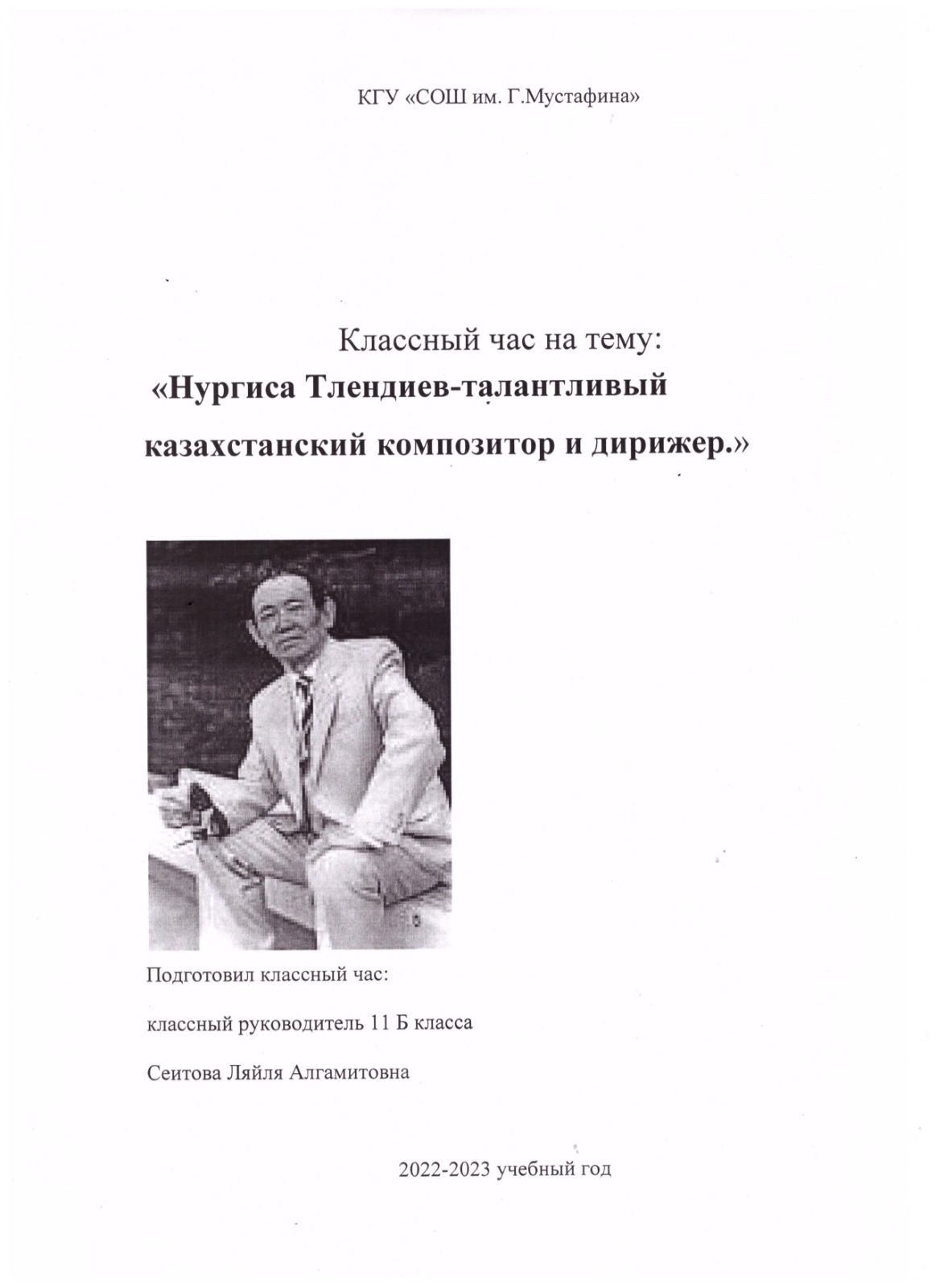 КГУ «СОШ им. Г.Мустафина»

Классный час на тему:
«Нургиса Тлендиев-талантливый казахстанский композитор и дирижер.»

Подготовил классный час:

классный руководитель 11 Б класса

Сеитова Ляйля Алгамитовна

2022-2023 учебный год